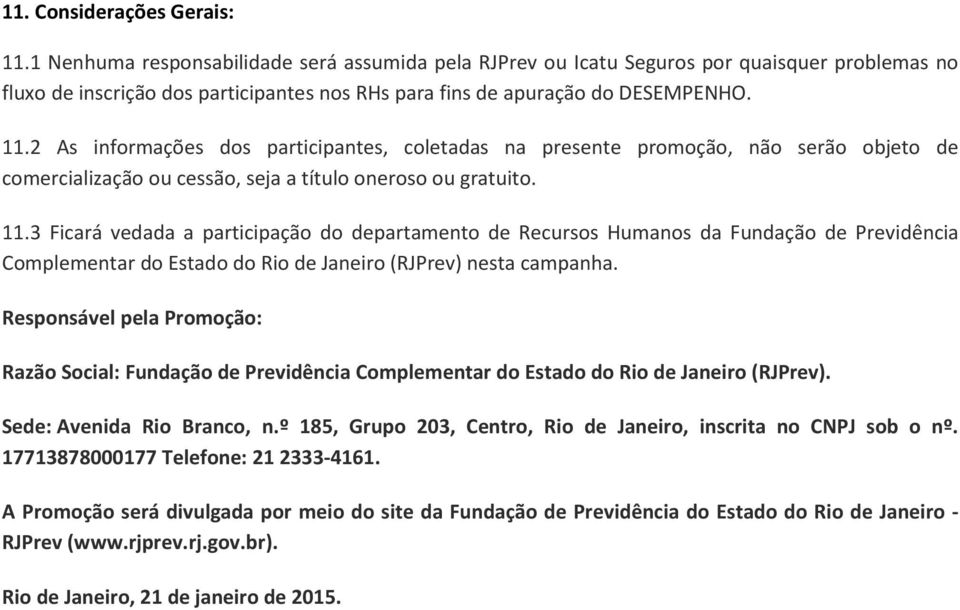 11. Considerações Gerais:

11.1 Nenhuma responsabilidade será assumida pela RJPrev ou Icatu Seguros por quaisquer problemas no fluxo de inscrição dos participantes nos RHs para fins de apuração do DESEMPENHO.

11.2 As informações dos participantes, coletadas na presente promoção, não serão objeto de comercialização ou cessão, seja a título oneroso ou gratuito.

11.3 Ficará vedada a participação do departamento de Recursos Humanos da Fundação de Previdência Complementar do Estado do Rio de Janeiro (RJPrev) nesta campanha.

Responsável pela Promoção:

Razão Social: Fundação de Previdência Complementar do Estado do Rio de Janeiro (RJPrev).

Sede: Avenida Rio Branco, n.º 185, Grupo 203, Centro, Rio de Janeiro, inscrita no CNPJ sob o nº. 17713878000177 Telefone: 21 2333-4161.

A Promoção será divulgada por meio do site da Fundação de Previdência do Estado do Rio de Janeiro - RJPrev (www.rjprev.rj.gov.br).

Rio de Janeiro, 21 de janeiro de 2015.